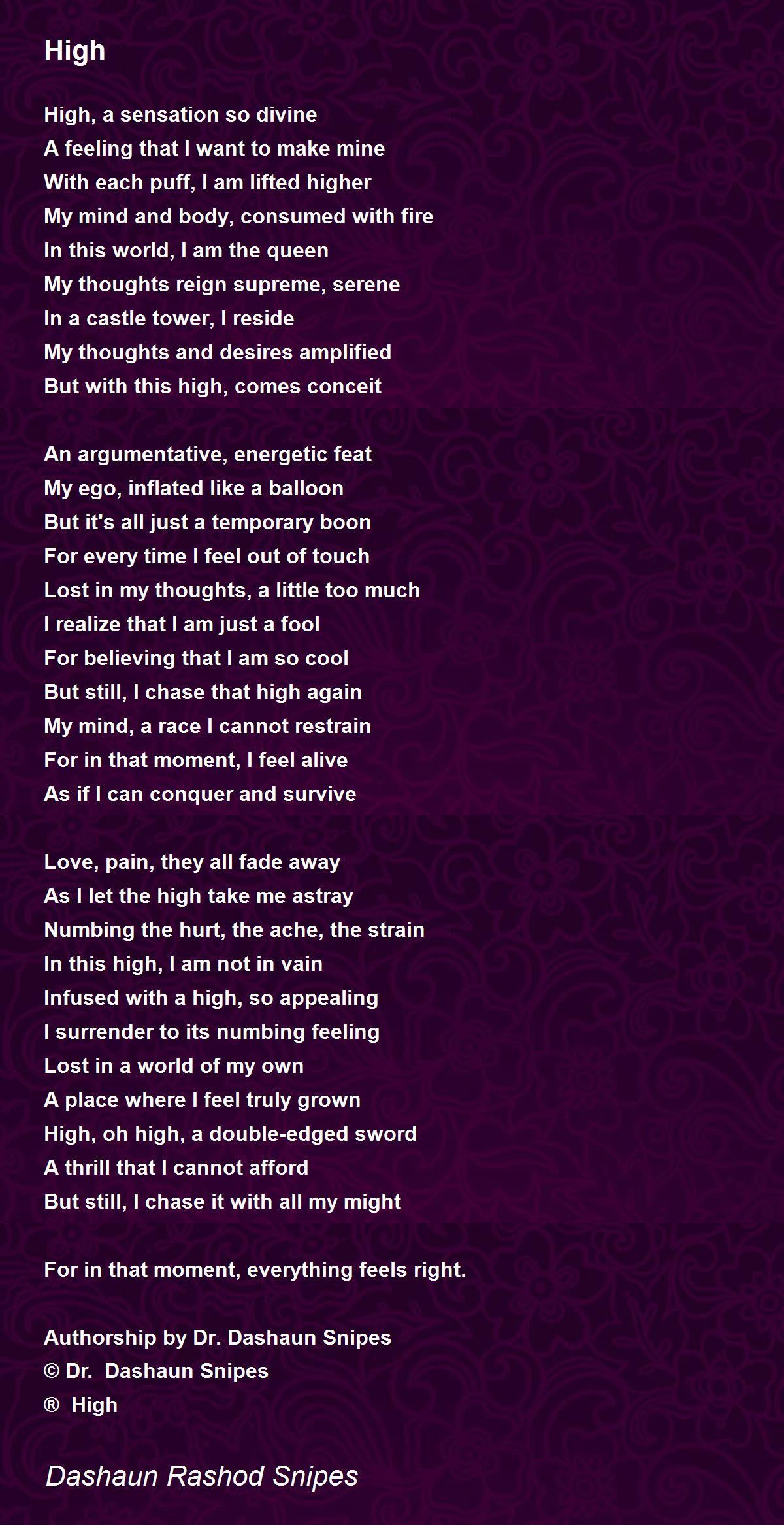 High

High, a sensation so divine
A feeling that I want to make mine
With each puff, I am lifted higher
My mind and body, consumed with fire
In this world, I am the queen
My thoughts reign supreme, serene
In a castle tower, I reside
My thoughts and desires amplified
But with this high, comes conceit

An argumentative, energetic feat
My ego, inflated like a balloon
But it's all just a temporary boon
For every time I feel out of touch
Lost in my thoughts, a little too much
I realize that I am just a fool
For believing that I am so cool
But still, I chase that high again
My mind, a race I cannot restrain
For in that moment, I feel alive
As if I can conquer and survive

Love, pain, they all fade away
As I let the high take me astray
Numbing the hurt, the ache, the strain
In this high, I am not in vain
Infused with a high, so appealing
I surrender to its numbing feeling
Lost in a world of my own
A place where I feel truly grown
High, oh high, a double-edged sword
A thrill that I cannot afford
But still, I chase it with all my might

For in that moment, everything feels right.

Authorship by Dr. Dashaun Snipes
© Dr. Dashaun Snipes
® High

Dashaun Rashod Snipes